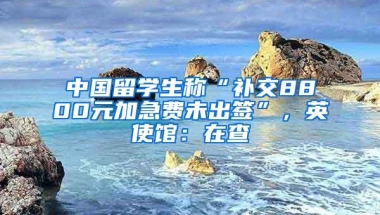 中国留学生称“补交8800元加急费未出签”，英使馆：在查